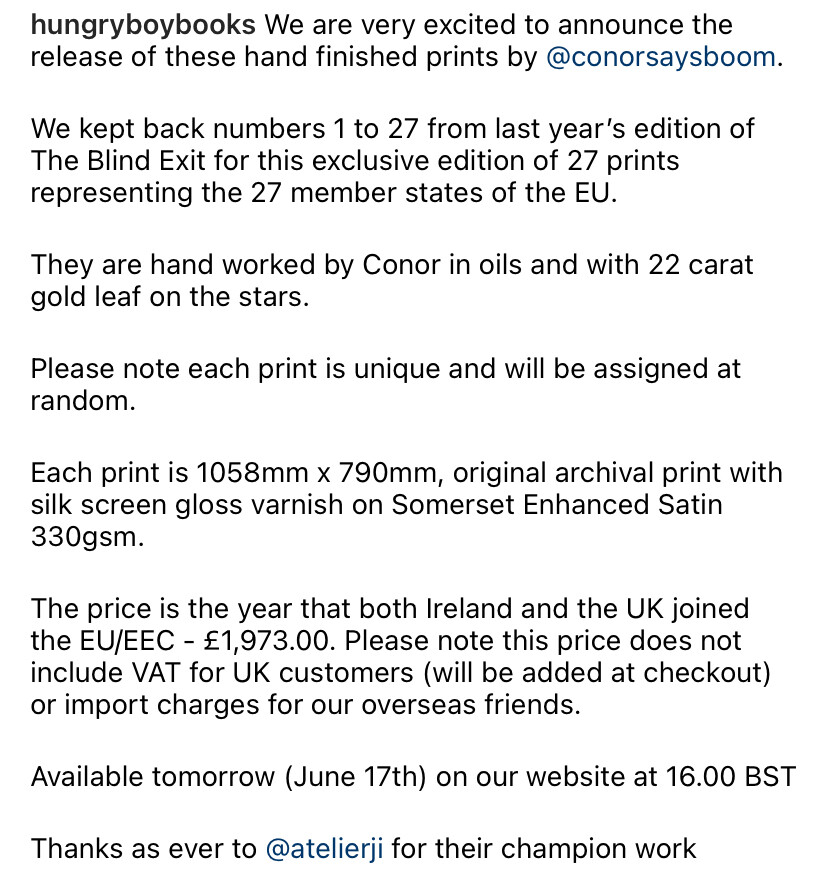 hungryboybooks We are very excited to announce the release of these hand finished prints by @conorsaysboom.

We kept back numbers 1 to 27 from last year's edition of The Blind Exit for this exclusive edition of 27 prints representing the 27 member states of the EU.

They are hand worked by Conor in oils and with 22 carat gold leaf on the stars.

Please note each print is unique and will be assigned at random.

Each print is 1058mm x 790mm, original archival print with silk screen gloss varnish on Somerset Enhanced Satin 330gsm.

The price is the year that both Ireland and the UK joined the EU/EEC - £1,973.00. Please note this price does not include VAT for UK customers (will be added at checkout) or import charges for our overseas friends.

Available tomorrow (June 17th) on our website at 16.00 BST

Thanks as ever to @atelierji for their champion work